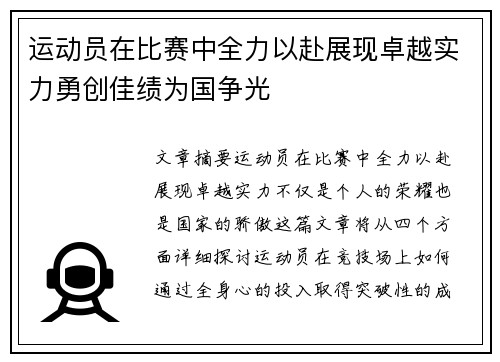 运动员在比赛中全力以赴展现卓越实力勇创佳绩为国争光

文章摘要运动员在比赛中全力以赴展现卓越实力不仅是个人的荣耀也是国家的骄傲这篇文章将从四个方面详细探讨运动员在竞技场上如何通过全身心的投入取得突破性的成